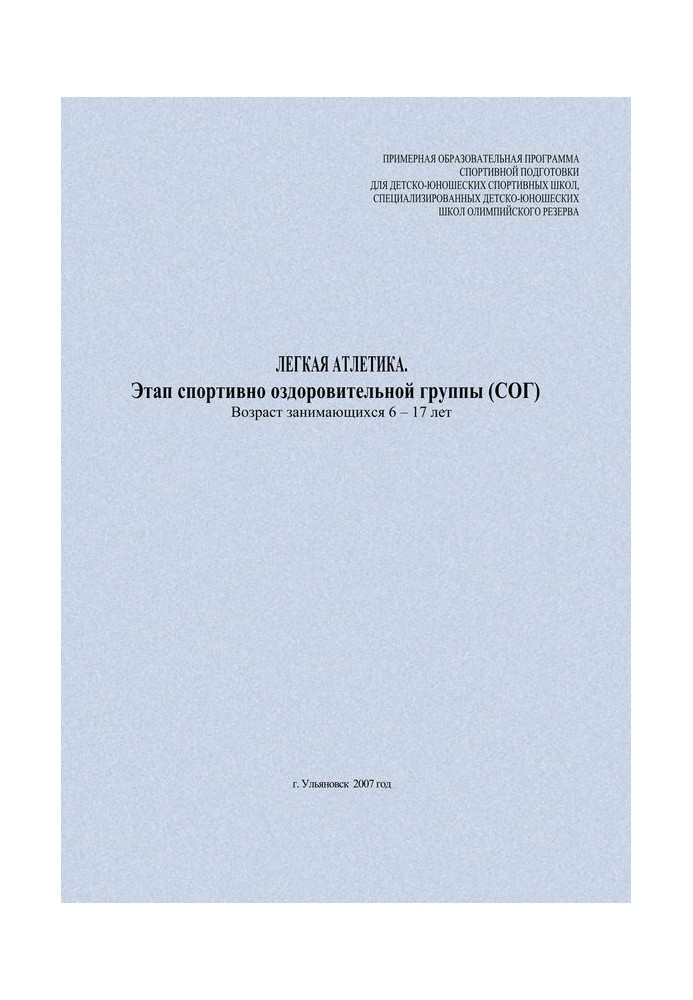 ПРИМЕРНАЯ ОБРАЗОВАТЕЛЬНАЯ ПРОГРАММА
СПОРТИВНОЙ ПОДГОТОВКИ
ДЛЯ ДЕТСКО-ЮНОШЕСКИХ СПОРТИВНЫХ ШКОЛ,
СПЕЦИАЛИЗИРОВАННЫХ ДЕТСКО-ЮНОШЕСКИХ
ШКОЛ ОЛИМПИЙСКОГО РЕЗЕРВА

ЛЕГКАЯ АТЛЕТИКА.
Этап спортивно оздоровительной группы (СОГ)
Возраст занимающихся 6 – 17 лет

г. Ульяновск 2007 год